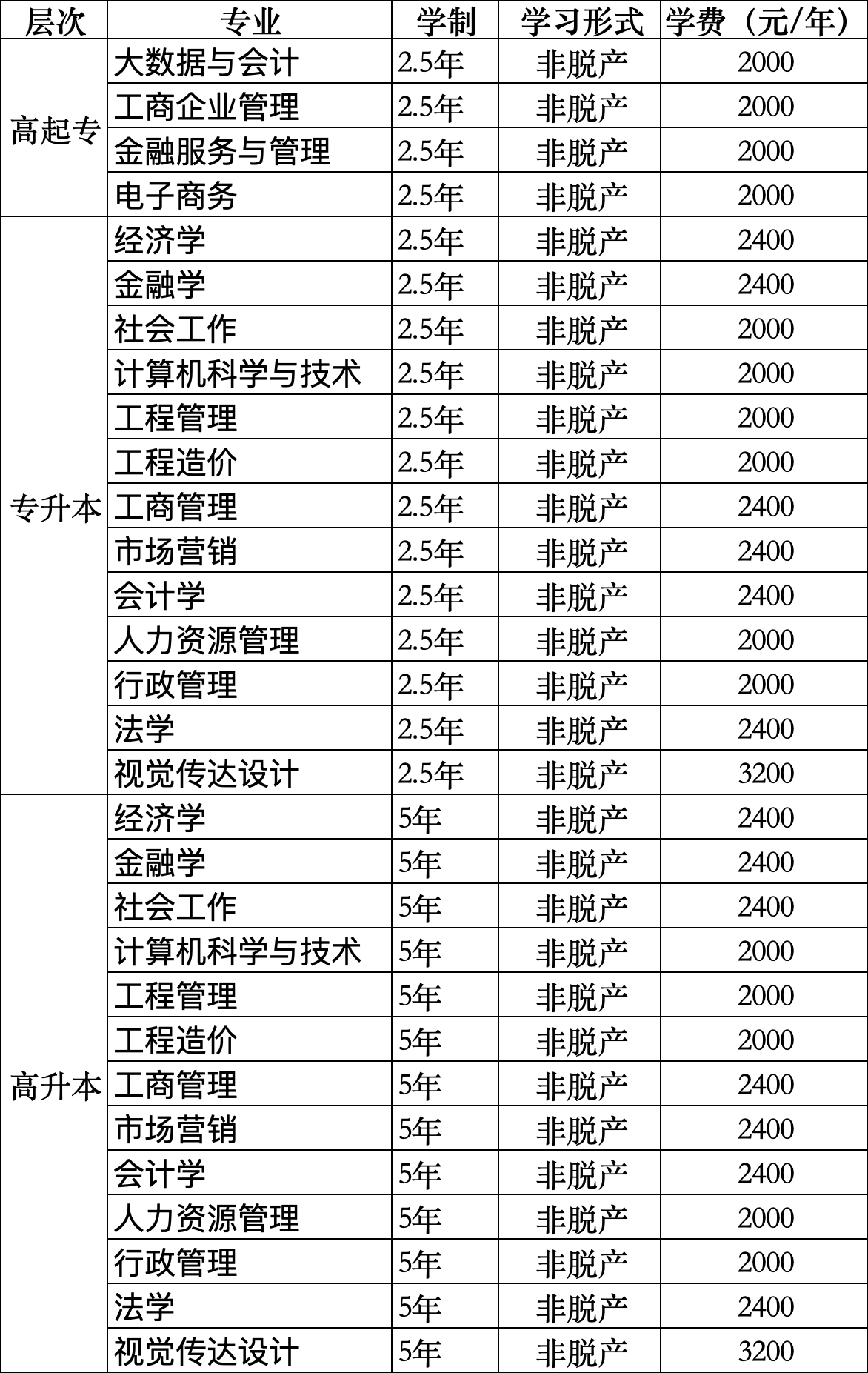 | 层次 | 专业 | 学制 | 学习形式 | 学费（元/年） |
|---|---|---|---|---|
| 高起专 | 大数据与会计 | 2.5年 | 非脱产 | 2000 |
| | 工商企业管理 | 2.5年 | 非脱产 | 2000 |
| | 金融服务与管理 | 2.5年 | 非脱产 | 2000 |
| | 电子商务 | 2.5年 | 非脱产 | 2000 |
| 专升本 | 经济学 | 2.5年 | 非脱产 | 2400 |
| | 金融学 | 2.5年 | 非脱产 | 2400 |
| | 社会工作 | 2.5年 | 非脱产 | 2000 |
| | 计算机科学与技术 | 2.5年 | 非脱产 | 2000 |
| | 工程管理 | 2.5年 | 非脱产 | 2000 |
| | 工程造价 | 2.5年 | 非脱产 | 2000 |
| | 工商管理 | 2.5年 | 非脱产 | 2400 |
| | 市场营销 | 2.5年 | 非脱产 | 2400 |
| | 会计学 | 2.5年 | 非脱产 | 2400 |
| | 人力资源管理 | 2.5年 | 非脱产 | 2000 |
| | 行政管理 | 2.5年 | 非脱产 | 2000 |
| | 法学 | 2.5年 | 非脱产 | 2400 |
| | 视觉传达设计 | 2.5年 | 非脱产 | 3200 |
| 高升本 | 经济学 | 5年 | 非脱产 | 2400 |
| | 金融学 | 5年 | 非脱产 | 2400 |
| | 社会工作 | 5年 | 非脱产 | 2400 |
| | 计算机科学与技术 | 5年 | 非脱产 | 2000 |
| | 工程管理 | 5年 | 非脱产 | 2000 |
| | 工程造价 | 5年 | 非脱产 | 2000 |
| | 工商管理 | 5年 | 非脱产 | 2400 |
| | 市场营销 | 5年 | 非脱产 | 2400 |
| | 会计学 | 5年 | 非脱产 | 2400 |
| | 人力资源管理 | 5年 | 非脱产 | 2000 |
| | 行政管理 | 5年 | 非脱产 | 2000 |
| | 法学 | 5年 | 非脱产 | 2400 |
| | 视觉传达设计 | 5年 | 非脱产 | 3200 |